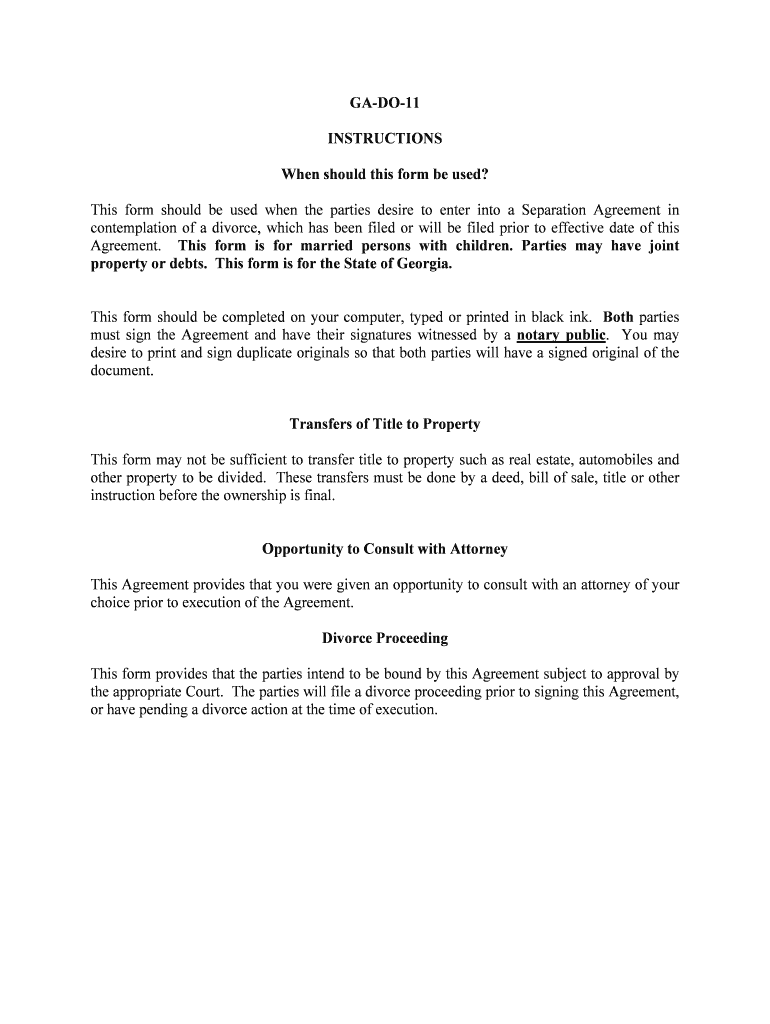 GA-DO-11

INSTRUCTIONS

When should this form be used?

This form should be used when the parties desire to enter into a Separation Agreement in contemplation of a divorce, which has been filed or will be filed prior to effective date of this Agreement. This form is for married persons with children. Parties may have joint property or debts. This form is for the State of Georgia.

This form should be completed on your computer, typed or printed in black ink. Both parties must sign the Agreement and have their signatures witnessed by a notary public. You may desire to print and sign duplicate originals so that both parties will have a signed original of the document.

Transfers of Title to Property

This form may not be sufficient to transfer title to property such as real estate, automobiles and other property to be divided. These transfers must be done by a deed, bill of sale, title or other instruction before the ownership is final.

Opportunity to Consult with Attorney

This Agreement provides that you were given an opportunity to consult with an attorney of your choice prior to execution of the Agreement.

Divorce Proceeding

This form provides that the parties intend to be bound by this Agreement subject to approval by the appropriate Court. The parties will file a divorce proceeding prior to signing this Agreement, or have pending a divorce action at the time of execution.